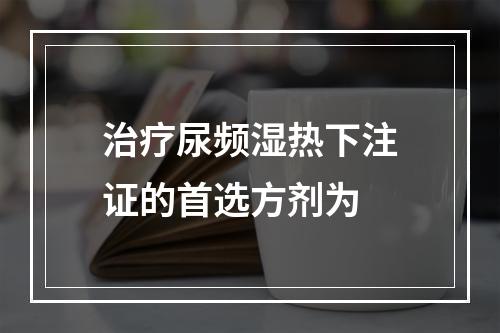 治疗尿频湿热下注证的首选方剂为